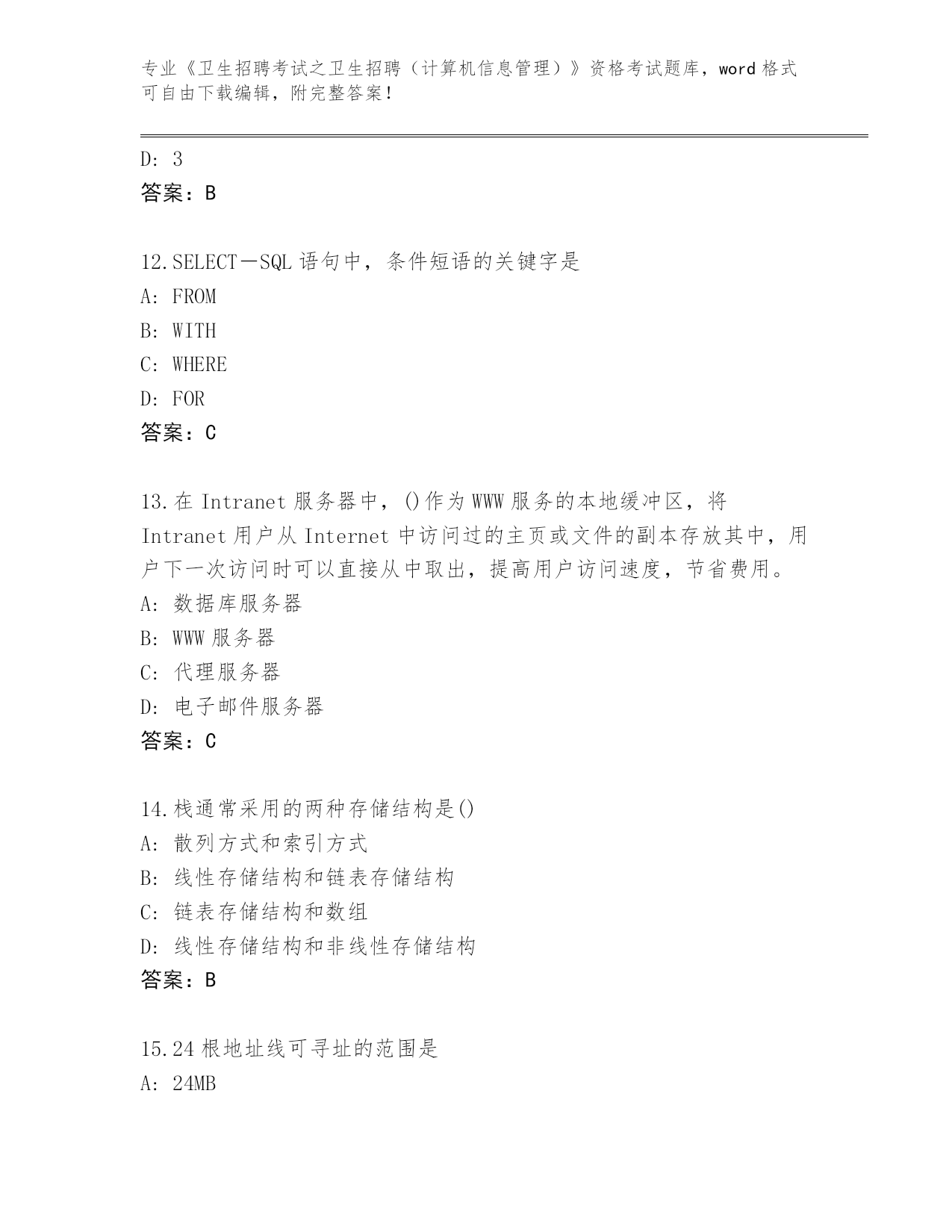 专业《卫生招聘考试之卫生招聘（计算机信息管理）》资格考试题库，word 格式可自由下载编辑，附完整答案！

D: 3
答案：B

12.SELECT－SQL 语句中，条件短语的关键字是
A: FROM
B: WITH
C: WHERE
D: FOR
答案：C

13.在 Intranet 服务器中，()作为 WWW 服务的本地缓冲区，将 Intranet 用户从 Internet 中访问过的主页或文件的副本存放其中，用户下一次访问时可以直接从中取出，提高用户访问速度，节省费用。
A: 数据库服务器
B: WWW 服务器
C: 代理服务器
D: 电子邮件服务器
答案：C

14.栈通常采用的两种存储结构是()
A: 散列方式和索引方式
B: 线性存储结构和链表存储结构
C: 链表存储结构和数组
D: 线性存储结构和非线性存储结构
答案：B

15.24 根地址线可寻址的范围是
A: 24MB